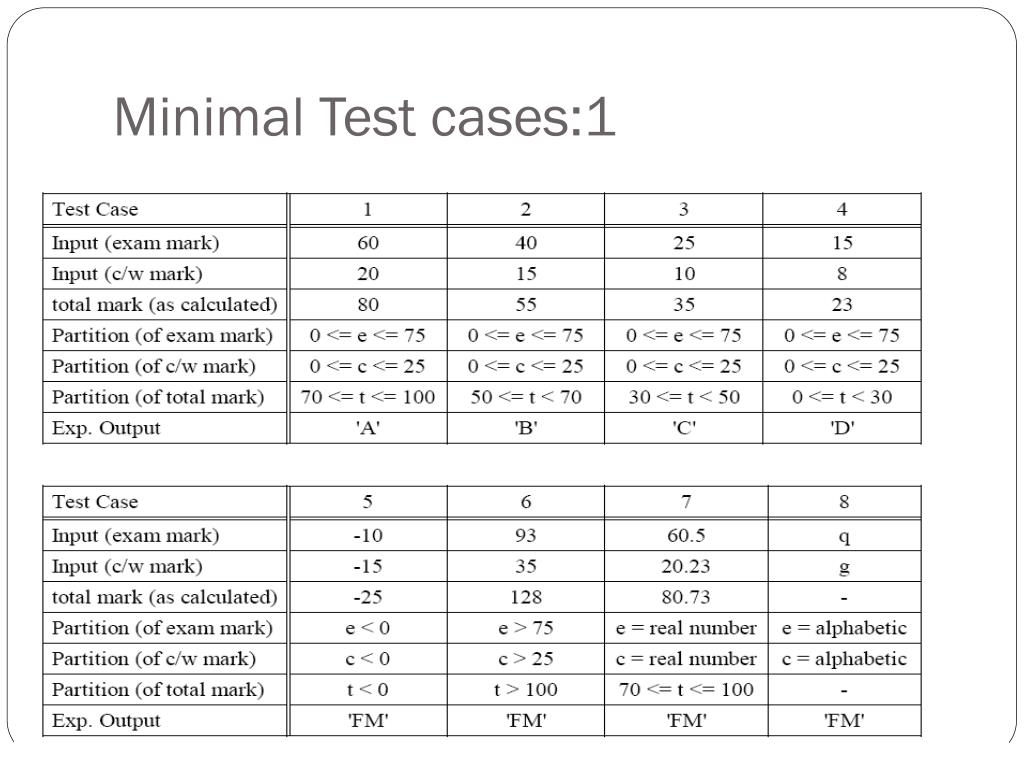 Minimal Test cases:1

| Test Case | 1 | 2 | 3 | 4 |
|---|---|---|---|---|
| Input (exam mark) | 60 | 40 | 25 | 15 |
| Input (c/w mark) | 20 | 15 | 10 | 8 |
| total mark (as calculated) | 80 | 55 | 35 | 23 |
| Partition (of exam mark) | 0 <= e <= 75 | 0 <= e <= 75 | 0 <= e <= 75 | 0 <= e <= 75 |
| Partition (of c/w mark) | 0 <= c <= 25 | 0 <= c <= 25 | 0 <= c <= 25 | 0 <= c <= 25 |
| Partition (of total mark) | 70 <= t <= 100 | 50 <= t < 70 | 30 <= t < 50 | 0 <= t < 30 |
| Exp. Output | 'A' | 'B' | 'C' | 'D' |

| Test Case | 5 | 6 | 7 | 8 |
|---|---|---|---|---|
| Input (exam mark) | -10 | 93 | 60.5 | q |
| Input (c/w mark) | -15 | 35 | 20.23 | g |
| total mark (as calculated) | -25 | 128 | 80.73 | - |
| Partition (of exam mark) | e < 0 | e > 75 | e = real number | e = alphabetic |
| Partition (of c/w mark) | c < 0 | c > 25 | c = real number | c = alphabetic |
| Partition (of total mark) | t < 0 | t > 100 | 70 <= t <= 100 | - |
| Exp. Output | 'FM' | 'FM' | 'FM' | 'FM' |